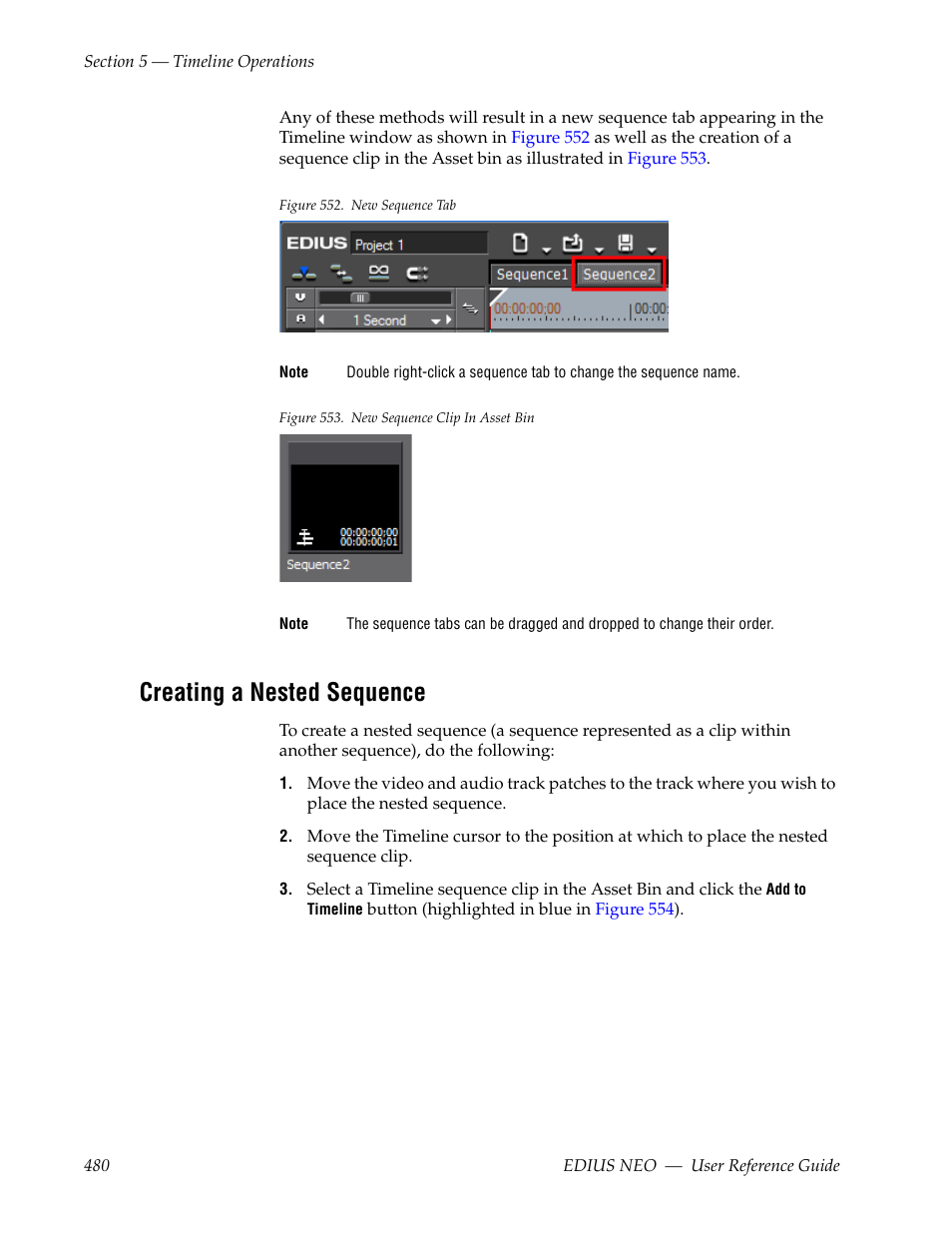 Section 5 — Timeline Operations

Any of these methods will result in a new sequence tab appearing in the Timeline window as shown in Figure 552 as well as the creation of a sequence clip in the Asset bin as illustrated in Figure 553.

Figure 552. New Sequence Tab

EDIUS Project 1

Sequence1 Sequence2

1 Second

00:00:00;00 00:00:

Note Double right-click a sequence tab to change the sequence name.

Figure 553. New Sequence Clip In Asset Bin

00:00:00;00
00:00:00;01

Sequence2

Note The sequence tabs can be dragged and dropped to change their order.

Creating a Nested Sequence

To create a nested sequence (a sequence represented as a clip within another sequence), do the following:

1. Move the video and audio track patches to the track where you wish to place the nested sequence.

2. Move the Timeline cursor to the position at which to place the nested sequence clip.

3. Select a Timeline sequence clip in the Asset Bin and click the Add to Timeline button (highlighted in blue in Figure 554).

480 EDIUS NEO — User Reference Guide